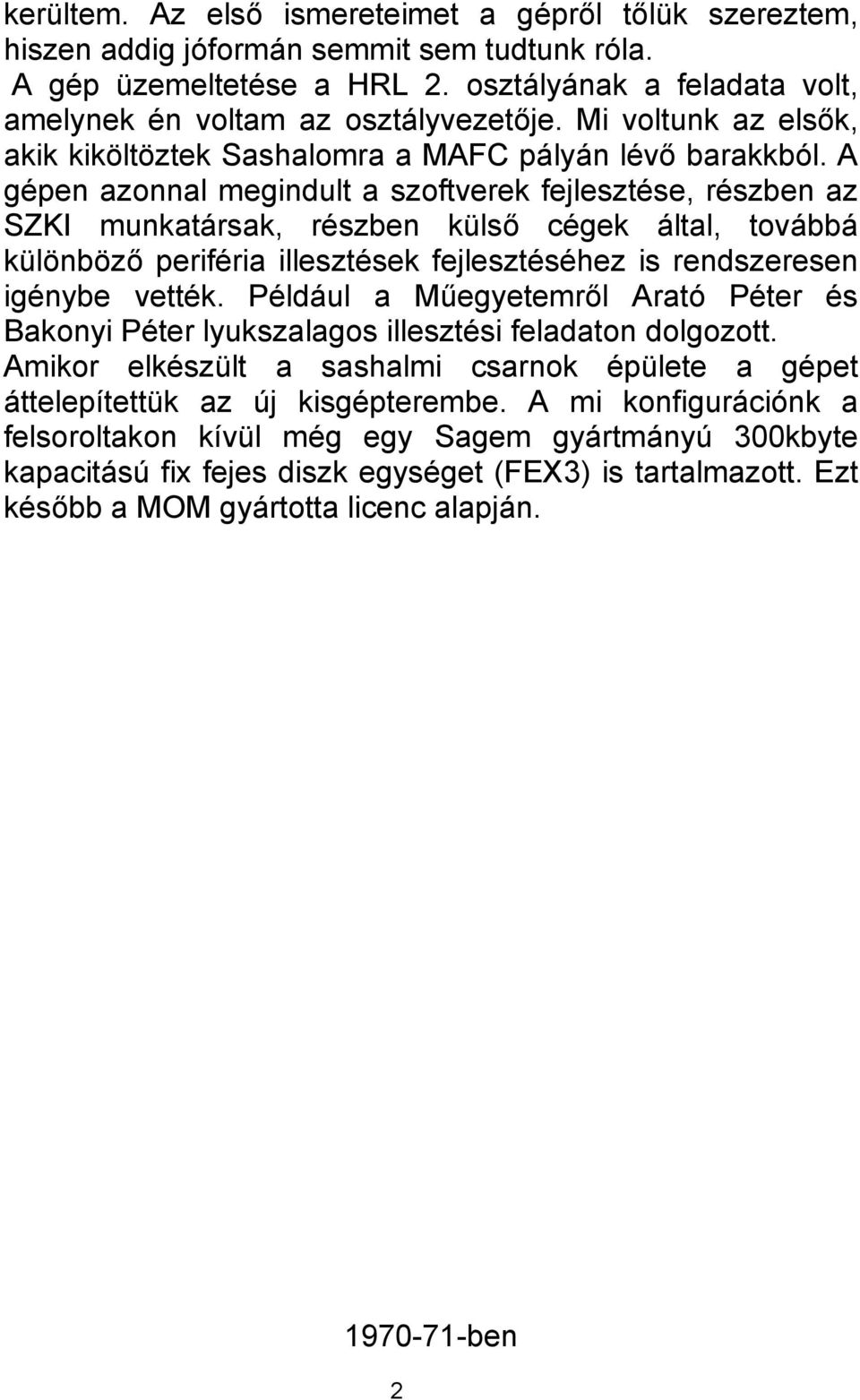 kerültem. Az első ismereteimet a gépről tőlük szereztem, hiszen addig jóformán semmit sem tudtunk róla.

A gép üzemeltetése a HRL 2. osztályának a feladata volt, amelynek én voltam az osztályvezetője. Mi voltunk az elsők, akik kiköltöztek Sashalomra a MAFC pályán lévő barakkból. A gépen azonnal megindult a szoftverek fejlesztése, részben az SZKI munkatársak, részben külső cégek által, továbbá különböző periféria illesztések fejlesztéséhez is rendszeresen igénybe vették. Például a Műegyetemről Arató Péter és Bakonyi Péter lyukszalagos illesztési feladaton dolgozott. Amikor elkészült a sashalmi csarnok épülete a gépet áttelepítettük az új kisgépterembe. A mi konfigurációnk a felsoroltakon kívül még egy Sagem gyártmányú 300kbyte kapacitású fix fejes diszk egységet (FEX3) is tartalmazott. Ezt később a MOM gyártotta licenc alapján.

1970-71-ben

2